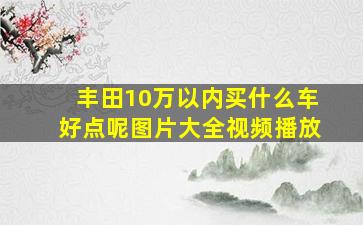 丰田10万以内买什么车好点呢图片大全视频播放